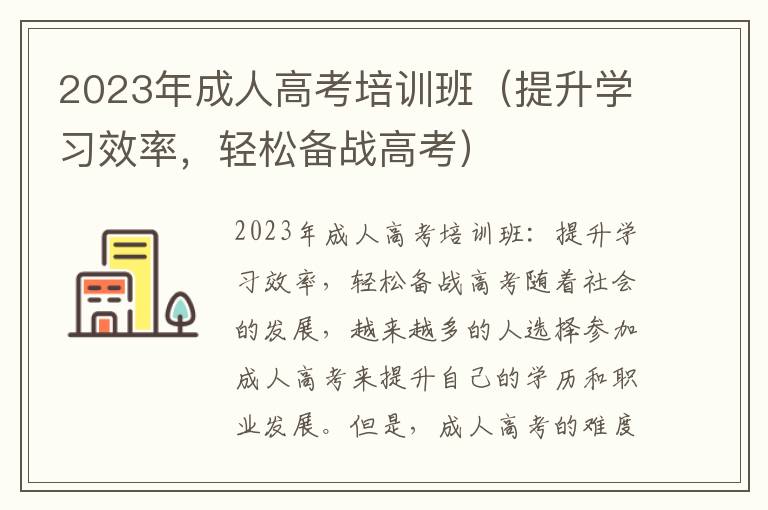 2023年成人高考培训班（提升学习效率，轻松备战高考）

2023年成人高考培训班：提升学习效率，轻松备战高考随着社会的发展，越来越多的人选择参加成人高考来提升自己的学历和职业发展。但是，成人高考的难度